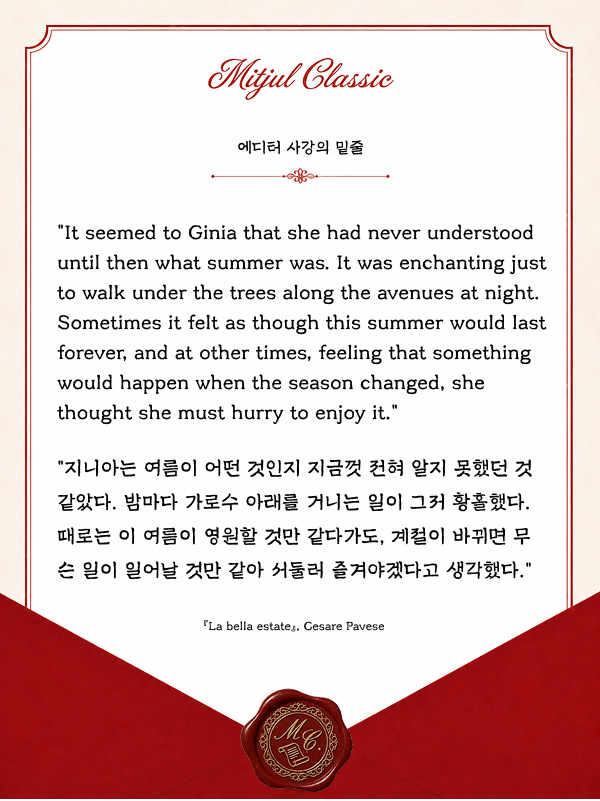 Mitjul Classic

에디터 사강의 밑줄

"It seemed to Ginia that she had never understood until then what summer was. It was enchanting just to walk under the trees along the avenues at night. Sometimes it felt as though this summer would last forever, and at other times, feeling that something would happen when the season changed, she thought she must hurry to enjoy it."

"지니아는 여름이 어떤 것인지 지금껏 전혀 알지 못했던 것 같았다. 밤마다 가로수 아래를 거니는 일이 그저 황홀했다. 때로는 이 여름이 영원할 것만 같다가도, 계절이 바뀌면 무슨 일이 일어날 것만 같아 서둘러 즐겨야겠다고 생각했다."

『La bella estate』, Cesare Pavese

M.C.